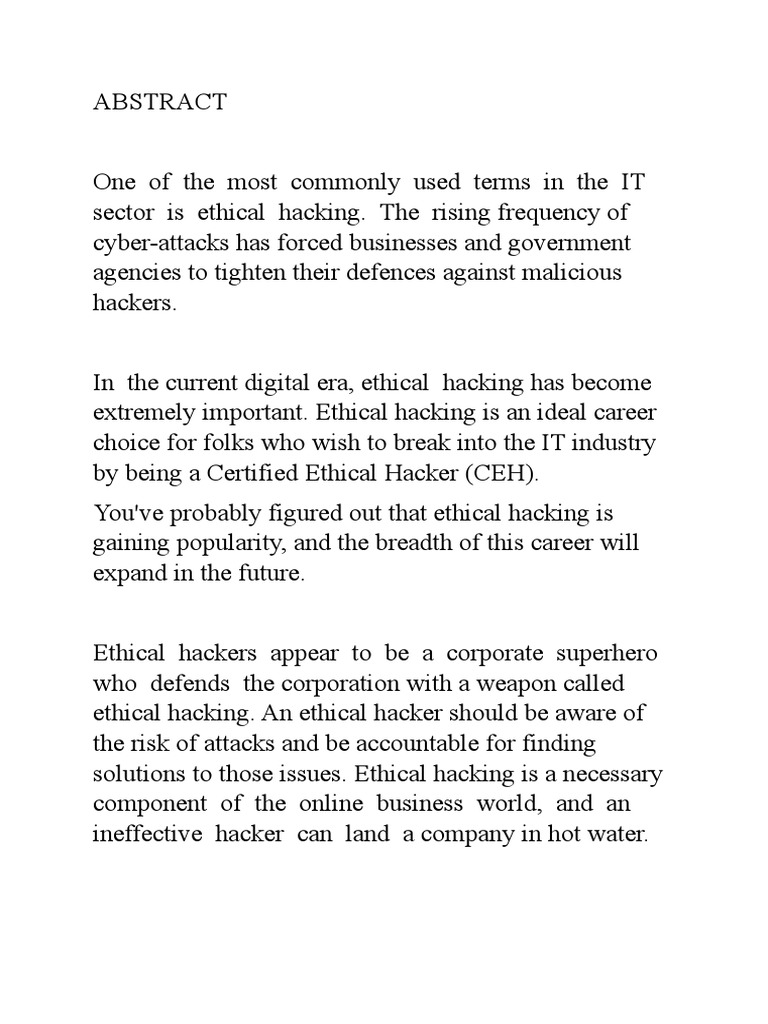 ABSTRACT

One of the most commonly used terms in the IT sector is ethical hacking. The rising frequency of cyber-attacks has forced businesses and government agencies to tighten their defences against malicious hackers.

In the current digital era, ethical hacking has become extremely important. Ethical hacking is an ideal career choice for folks who wish to break into the IT industry by being a Certified Ethical Hacker (CEH).

You've probably figured out that ethical hacking is gaining popularity, and the breadth of this career will expand in the future.

Ethical hackers appear to be a corporate superhero who defends the corporation with a weapon called ethical hacking. An ethical hacker should be aware of the risk of attacks and be accountable for finding solutions to those issues. Ethical hacking is a necessary component of the online business world, and an ineffective hacker can land a company in hot water.